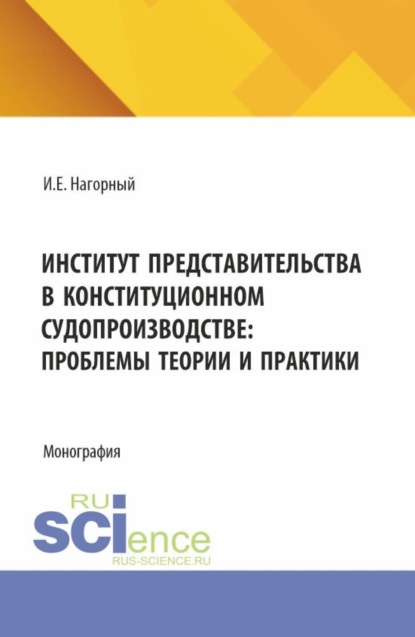 И.Е. Нагорный

ИНСТИТУТ ПРЕДСТАВИТЕЛЬСТВА В КОНСТИТУЦИОННОМ СУДОПРОИЗВОДСТВЕ: ПРОБЛЕМЫ ТЕОРИИ И ПРАКТИКИ

Монография

RU
SCIence
RUS-SCIENCE.RU